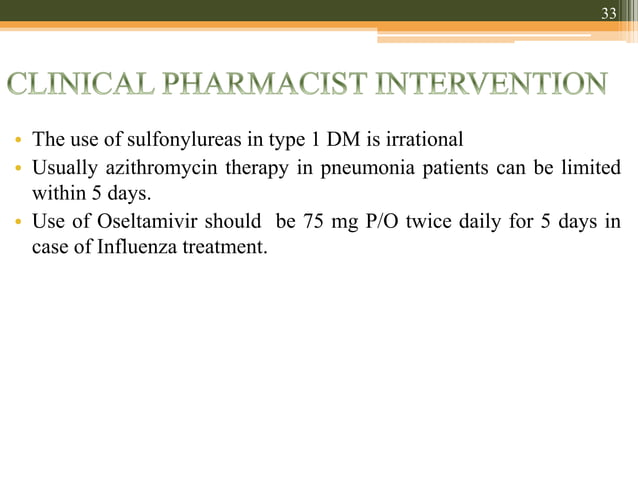 33

CLINICAL PHARMACIST INTERVENTION

• The use of sulfonylureas in type 1 DM is irrational
• Usually azithromycin therapy in pneumonia patients can be limited within 5 days.
• Use of Oseltamivir should be 75 mg P/O twice daily for 5 days in case of Influenza treatment.